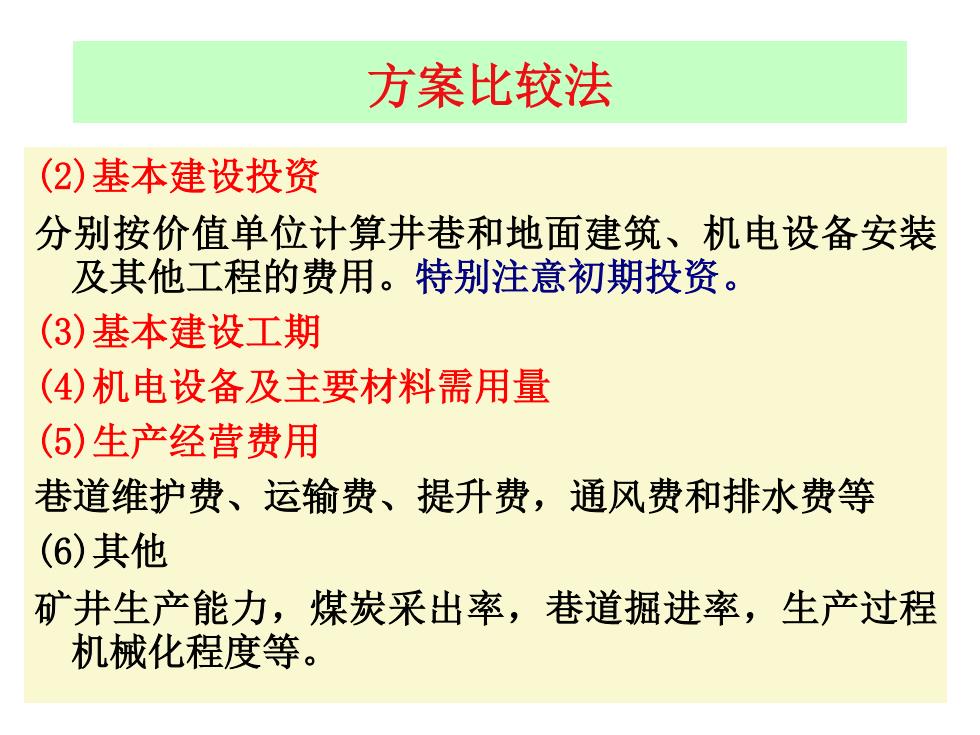 方案比较法

(2)基本建设投资

分别按价值单位计算井巷和地面建筑、机电设备安装及其他工程的费用。特别注意初期投资。

(3)基本建设工期

(4)机电设备及主要材料需用量

(5)生产经营费用

巷道维护费、运输费、提升费，通风费和排水费等

(6)其他

矿井生产能力，煤炭采出率，巷道掘进率，生产过程机械化程度等。